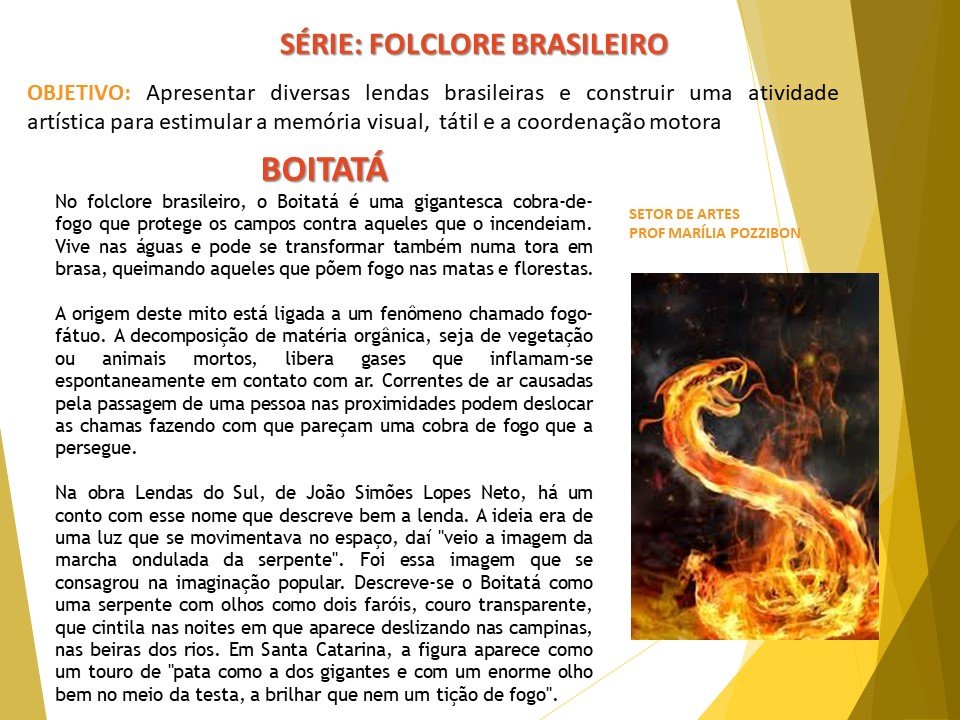 SÉRIE: FOLCLORE BRASILEIRO

OBJETIVO: Apresentar diversas lendas brasileiras e construir uma atividade artística para estimular a memória visual, tátil e a coordenação motora

BOITATÁ

No folclore brasileiro, o Boitatá é uma gigantesca cobra-de-fogo que protege os campos contra aqueles que o incendeiam. Vive nas águas e pode se transformar também numa tora em brasa, queimando aqueles que põem fogo nas matas e florestas.

A origem deste mito está ligada a um fenômeno chamado fogo-fátuo. A decomposição de matéria orgânica, seja de vegetação ou animais mortos, libera gases que inflamam-se espontaneamente em contato com ar. Correntes de ar causadas pela passagem de uma pessoa nas proximidades podem deslocar as chamas fazendo com que pareçam uma cobra de fogo que a persegue.

Na obra Lendas do Sul, de João Simões Lopes Neto, há um conto com esse nome que descreve bem a lenda. A ideia era de uma luz que se movimentava no espaço, daí "veio a imagem da marcha ondulada da serpente". Foi essa imagem que se consagrou na imaginação popular. Descreve-se o Boitatá como uma serpente com olhos como dois faróis, couro transparente, que cintila nas noites em que aparece deslizando nas campinas, nas beiras dos rios. Em Santa Catarina, a figura aparece como um touro de "pata como a dos gigantes e com um enorme olho bem no meio da testa, a brilhar que nem um tição de fogo".

SETOR DE ARTES
PROF MARÍLIA POZZIBON